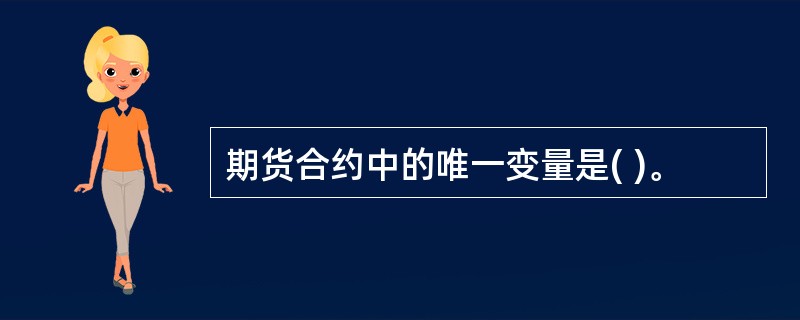 期货合约中的唯一变量是( )。